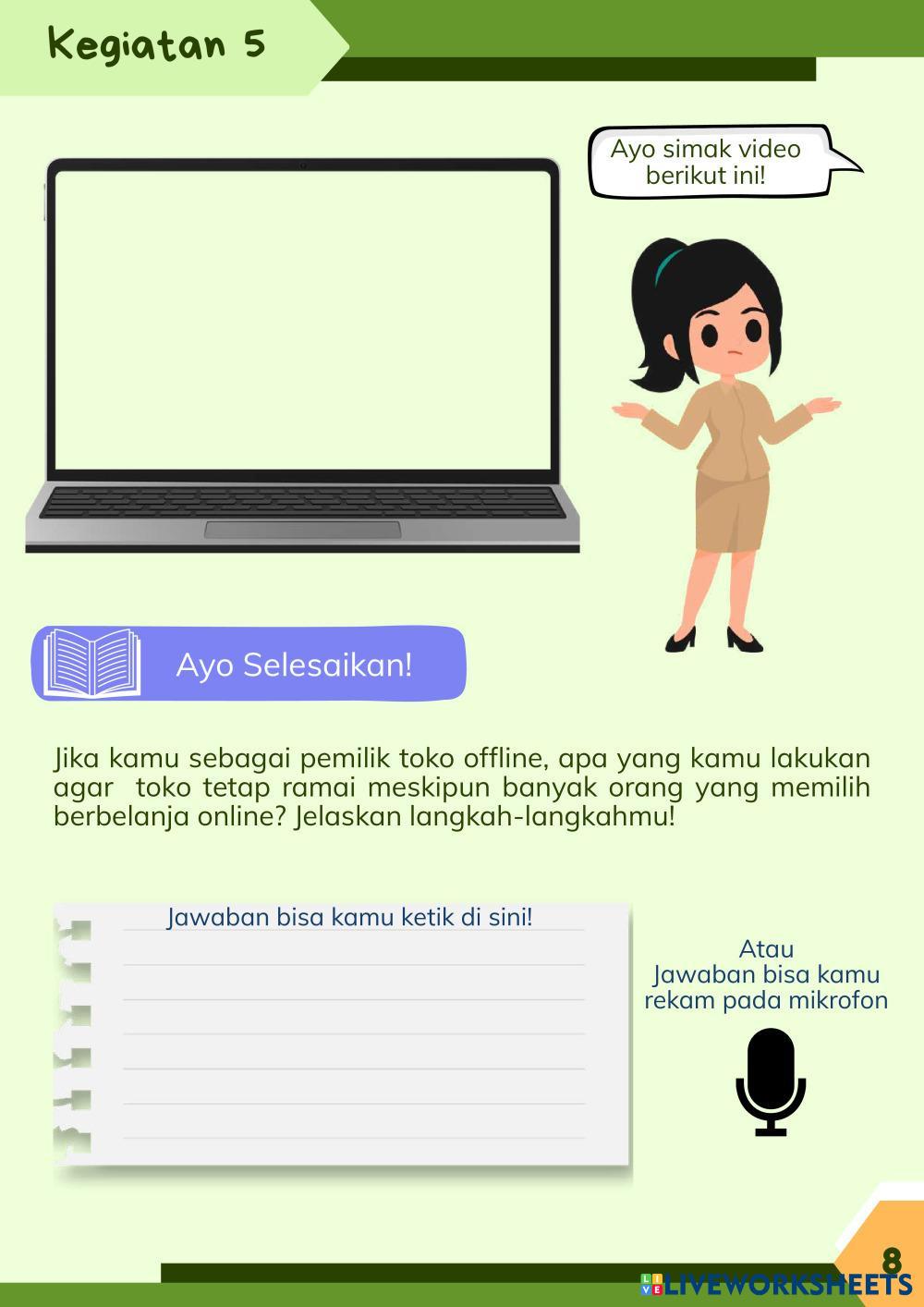 Kegiatan 5

Ayo simak video berikut ini!

Ayo Selesaikan!

Jika kamu sebagai pemilik toko offline, apa yang kamu lakukan agar toko tetap ramai meskipun banyak orang yang memilih berbelanja online? Jelaskan langkah-langkahmu!

Jawaban bisa kamu ketik di sini!

Atau
Jawaban bisa kamu rekam pada mikrofon

8

LIVEWORKSHEETS